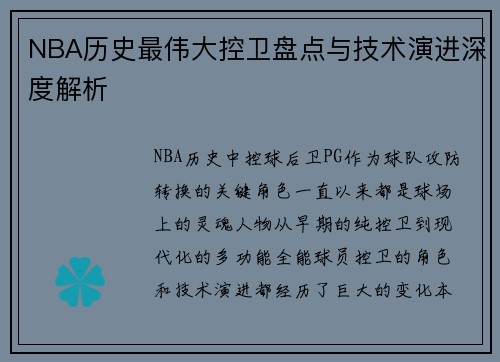 NBA历史最伟大控卫盘点与技术演进深度解析

NBA历史中控球后卫PG作为球队攻防转换的关键角色一直以来都是球场上的灵魂人物从早期的纯控卫到现代化的多功能全能球员控卫的角色和技术演进都经历了巨大的变化本